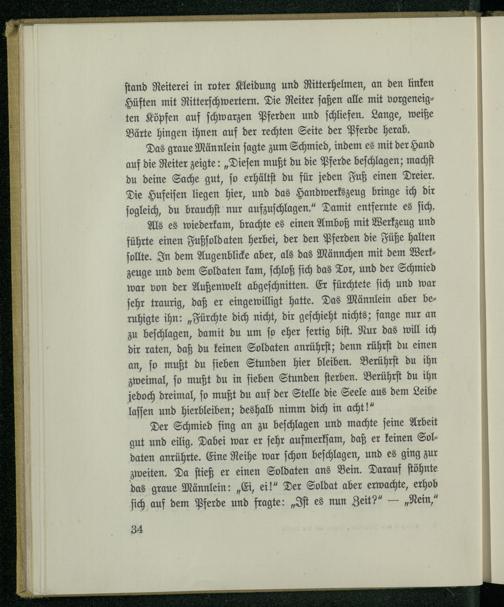 stand Reiterei in roter Kleidung und Ritterhelmen, an den linken Hüften mit Ritterschwertern. Die Reiter saßen alle mit vorgeneigten Köpfen auf schwarzen Pferden und schliefen. Lange, weiße Bärte hingen ihnen auf der rechten Seite der Pferde herab.

Das graue Männlein sagte zum Schmied, indem es mit der Hand auf die Reiter zeigte: „Diesen mußt du die Pferde beschlagen; machst du deine Sache gut, so erhältst du für jeden Fuß einen Dreier. Die Hufeisen liegen hier, und das Handwerkszeug bringe ich dir sogleich, du brauchst nur aufzuschlagen.“ Damit entfernte es sich.

Als es wiederkam, brachte es einen Amboß mit Werkzeug und führte einen Fußsoldaten herbei, der den Pferden die Füße halten sollte. In dem Augenblicke aber, als das Männchen mit dem Werkzeuge und dem Soldaten kam, schloß sich das Tor, und der Schmied war von der Außenwelt abgeschnitten. Er fürchtete sich und war sehr traurig, daß er eingewilligt hatte. Das Männlein aber beruhigte ihn: „Fürchte dich nicht, dir geschieht nichts; fange nur an zu beschlagen, damit du um so eher fertig bist. Nur das will ich dir raten, daß du keinen Soldaten anrührst; denn rührst du einen an, so mußt du sieben Stunden hier bleiben. Berührst du ihn zweimal, so mußt du in sieben Stunden sterben. Berührst du ihn jedoch dreimal, so mußt du auf der Stelle die Seele aus dem Leibe lassen und hierbleiben; deshalb nimm dich in acht!“

Der Schmied fing an zu beschlagen und machte seine Arbeit gut und eilig. Dabei war er sehr aufmerksam, daß er keinen Soldaten anrührte. Eine Reihe war schon beschlagen, und es ging zur zweiten. Da stieß er einen Soldaten ans Bein. Darauf stöhnte das graue Männlein: „Ei, ei!“ Der Soldat aber erwachte, erhob sich auf dem Pferde und fragte: „Ist es nun Zeit?“ — „Nein,“

34